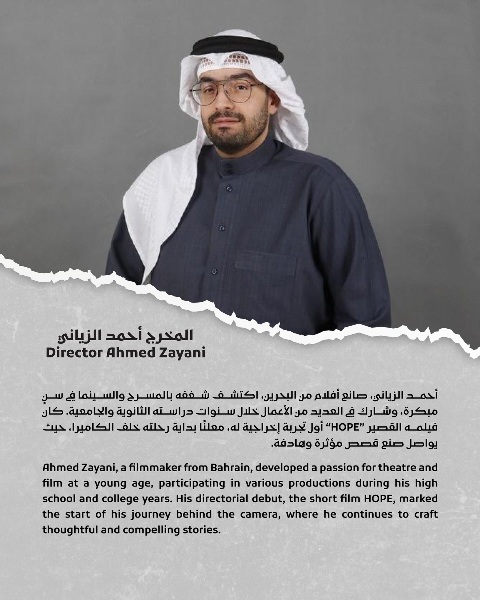 المخرج أحمد الزياني
Director Ahmed Zayani

أحمد الزياني، صانع أفلام من البحرين، اكتشف شغفه بالمسرح والسينما في سن مبكرة، وشارك في العديد من الأعمال خلال سنوات دراسته الثانوية والجامعية. كان فيلمه القصير "HOPE" أول تجربة إخراجية له، معلنًا بداية رحلته خلف الكاميرا، حيث يواصل صنع قصص مؤثرة وهادفة.

Ahmed Zayani, a filmmaker from Bahrain, developed a passion for theatre and film at a young age, participating in various productions during his high school and college years. His directorial debut, the short film HOPE, marked the start of his journey behind the camera, where he continues to craft thoughtful and compelling stories.